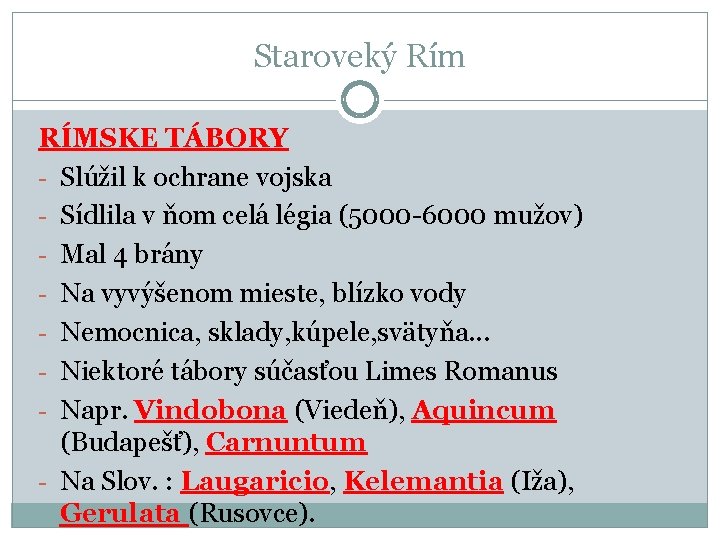 Staroveký Rím

RÍMSKE TÁBORY

- Slúžil k ochrane vojska
- Sídlila v ňom celá légia (5000-6000 mužov)
- Mal 4 brány
- Na vyvýšenom mieste, blízko vody
- Nemocnica, sklady,kúpele,svätyňa...
- Niektoré tábory súčasťou Limes Romanus
- Napr. Vindobona (Viedeň), Aquincum (Budapešť), Carnuntum
- Na Slov. : Laugaricio, Kelemantia (Iža), Gerulata (Rusovce).